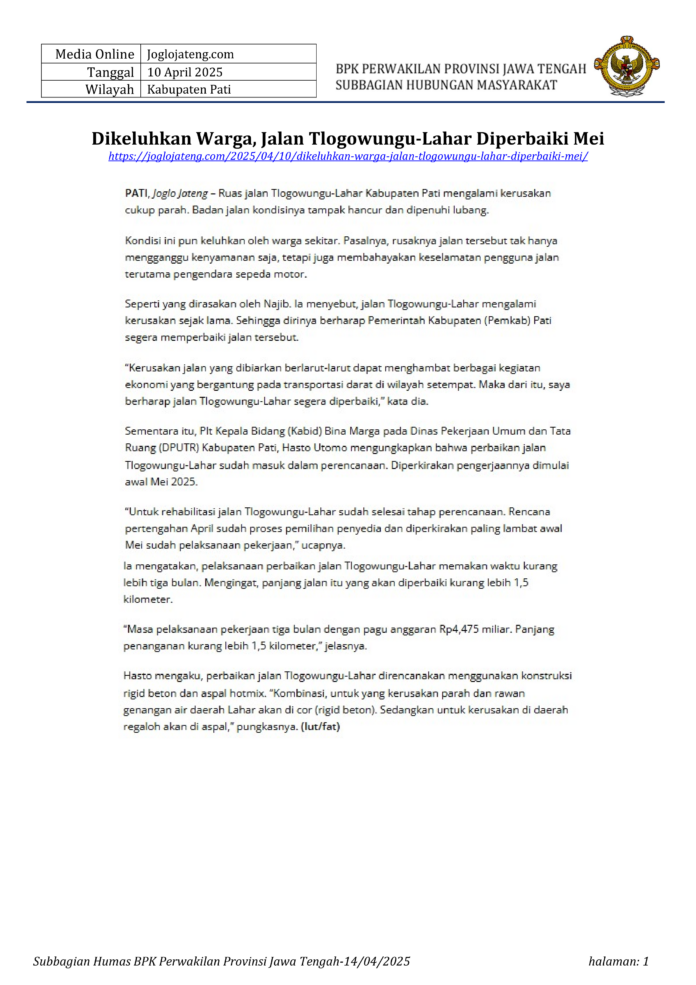 | Media Online | Joglojateng.com |
|---|---|
| Tanggal | 10 April 2025 |
| Wilayah | Kabupaten Pati |

BPK PERWAKILAN PROVINSI JAWA TENGAH
SUBBAGIAN HUBUNGAN MASYARAKAT

Dikeluhkan Warga, Jalan Tlogowungu-Lahar Diperbaiki Mei
https://joglojateng.com/2025/04/10/dikeluhkan-warga-jalan-tlogowungu-lahar-diperbaiki-mei/

PATI, Joglo Jateng – Ruas jalan Tlogowungu-Lahar Kabupaten Pati mengalami kerusakan cukup parah. Badan jalan kondisinya tampak hancur dan dipenuhi lubang.

Kondisi ini pun keluhkan oleh warga sekitar. Pasalnya, rusaknya jalan tersebut tak hanya mengganggu kenyamanan saja, tetapi juga membahayakan keselamatan pengguna jalan terutama pengendara sepeda motor.

Seperti yang dirasakan oleh Najib. Ia menyebut, jalan Tlogowungu-Lahar mengalami kerusakan sejak lama. Sehingga dirinya berharap Pemerintah Kabupaten (Pemkab) Pati segera memperbaiki jalan tersebut.

"Kerusakan jalan yang dibiarkan berlarut-larut dapat menghambat berbagai kegiatan ekonomi yang bergantung pada transportasi darat di wilayah setempat. Maka dari itu, saya berharap jalan Tlogowungu-Lahar segera diperbaiki," kata dia.

Sementara itu, Plt Kepala Bidang (Kabid) Bina Marga pada Dinas Pekerjaan Umum dan Tata Ruang (DPUTR) Kabupaten Pati, Hasto Utomo mengungkapkan bahwa perbaikan jalan Tlogowungu-Lahar sudah masuk dalam perencanaan. Diperkirakan pengerjaannya dimulai awal Mei 2025.

"Untuk rehabilitasi jalan Tlogowungu-Lahar sudah selesai tahap perencanaan. Rencana pertengahan April sudah proses pemilihan penyedia dan diperkirakan paling lambat awal Mei sudah pelaksanaan pekerjaan," ucapnya.

Ia mengatakan, pelaksanaan perbaikan jalan Tlogowungu-Lahar memakan waktu kurang lebih tiga bulan. Mengingat, panjang jalan itu yang akan diperbaiki kurang lebih 1,5 kilometer.

"Masa pelaksanaan pekerjaan tiga bulan dengan pagu anggaran Rp4,475 miliar. Panjang penanganan kurang lebih 1,5 kilometer," jelasnya.

Hasto mengaku, perbaikan jalan Tlogowungu-Lahar direncanakan menggunakan konstruksi rigid beton dan aspal hotmix. "Kombinasi, untuk yang kerusakan parah dan rawan genangan air daerah Lahar akan di cor (rigid beton). Sedangkan untuk kerusakan di daerah regaloh akan di aspal," pungkasnya. (lut/fat)

Subbagian Humas BPK Perwakilan Provinsi Jawa Tengah-14/04/2025

halaman: 1